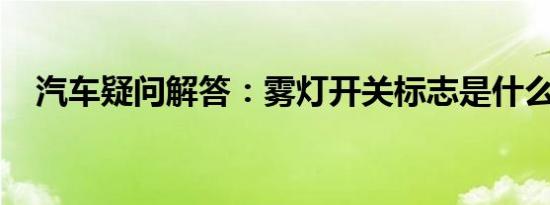 汽车疑问解答：雾灯开关标志是什么